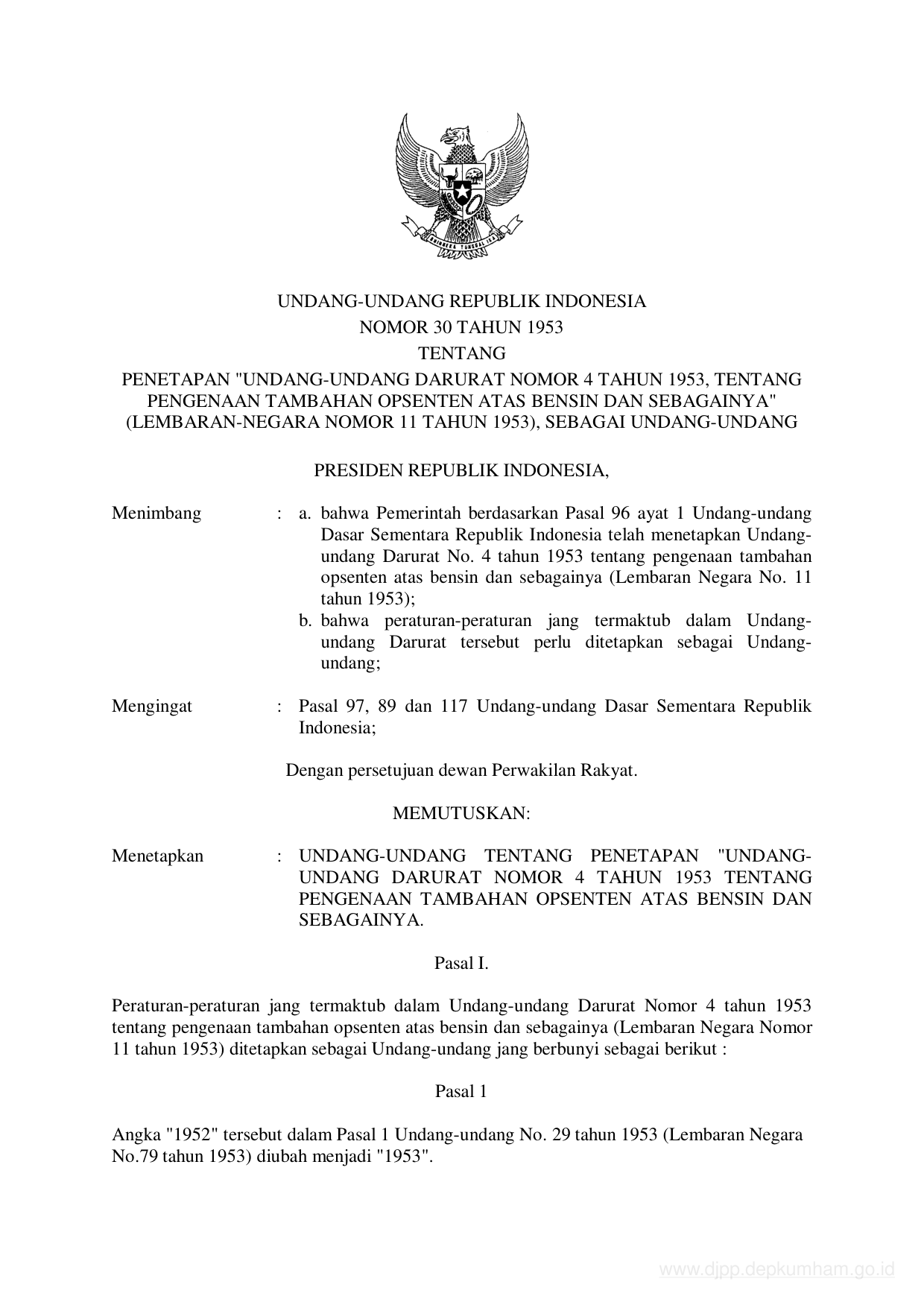 BHINNEKA TUNGGAL IKA

UNDANG-UNDANG REPUBLIK INDONESIA
NOMOR 30 TAHUN 1953
TENTANG
PENETAPAN "UNDANG-UNDANG DARURAT NOMOR 4 TAHUN 1953, TENTANG PENGENAAN TAMBAHAN OPSENTEN ATAS BENSIN DAN SEBAGAINYA" (LEMBARAN-NEGARA NOMOR 11 TAHUN 1953), SEBAGAI UNDANG-UNDANG

PRESIDEN REPUBLIK INDONESIA,

Menimbang : a. bahwa Pemerintah berdasarkan Pasal 96 ayat 1 Undang-undang Dasar Sementara Republik Indonesia telah menetapkan Undang-undang Darurat No. 4 tahun 1953 tentang pengenaan tambahan opsenten atas bensin dan sebagainya (Lembaran Negara No. 11 tahun 1953);
b. bahwa peraturan-peraturan jang termaktub dalam Undang-undang Darurat tersebut perlu ditetapkan sebagai Undang-undang;

Mengingat : Pasal 97, 89 dan 117 Undang-undang Dasar Sementara Republik Indonesia;

Dengan persetujuan dewan Perwakilan Rakyat.

MEMUTUSKAN:

Menetapkan : UNDANG-UNDANG TENTANG PENETAPAN "UNDANG-UNDANG DARURAT NOMOR 4 TAHUN 1953 TENTANG PENGENAAN TAMBAHAN OPSENTEN ATAS BENSIN DAN SEBAGAINYA.

Pasal I.

Peraturan-peraturan jang termaktub dalam Undang-undang Darurat Nomor 4 tahun 1953 tentang pengenaan tambahan opsenten atas bensin dan sebagainya (Lembaran Negara Nomor 11 tahun 1953) ditetapkan sebagai Undang-undang jang berbunyi sebagai berikut :

Pasal 1

Angka "1952" tersebut dalam Pasal 1 Undang-undang No. 29 tahun 1953 (Lembaran Negara No.79 tahun 1953) diubah menjadi "1953".

www.djpp.depkumham.go.id